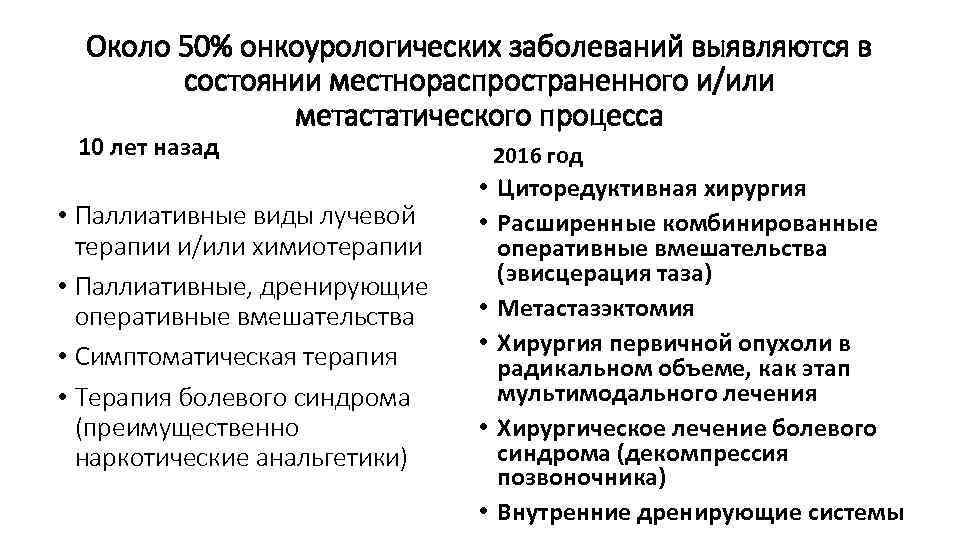 Около 50% онкоурологических заболеваний выявляются в состоянии местнораспространенного и/или метастатического процесса

10 лет назад

• Паллиативные виды лучевой терапии и/или химиотерапии
• Паллиативные, дренирующие оперативные вмешательства
• Симптоматическая терапия
• Терапия болевого синдрома (преимущественно наркотические анальгетики)

2016 год

• Циторедуктивная хирургия
• Расширенные комбинированные оперативные вмешательства (эвисцерация таза)
• Метастазэктомия
• Хирургия первичной опухоли в радикальном объеме, как этап мультимодального лечения
• Хирургическое лечение болевого синдрома (декомпрессия позвоночника)
• Внутренние дренирующие системы